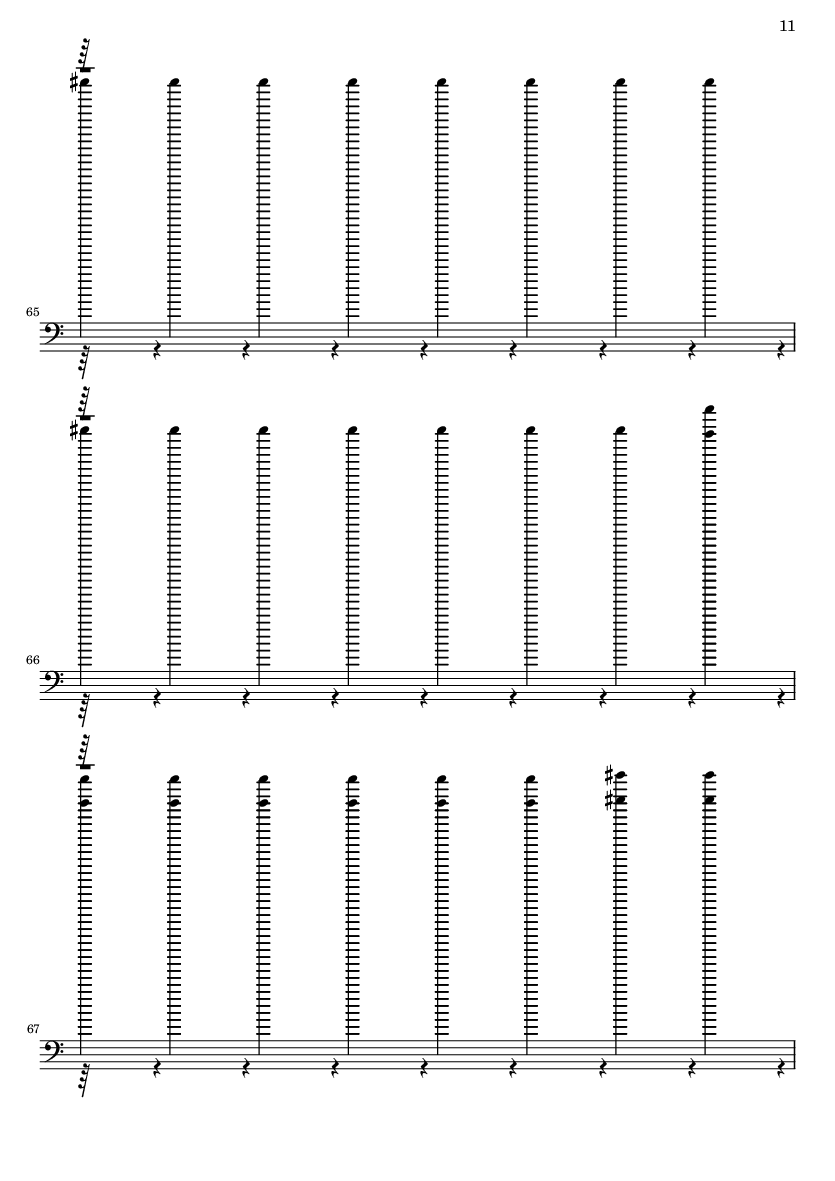 11

65

66

67